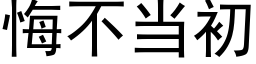 悔不当初